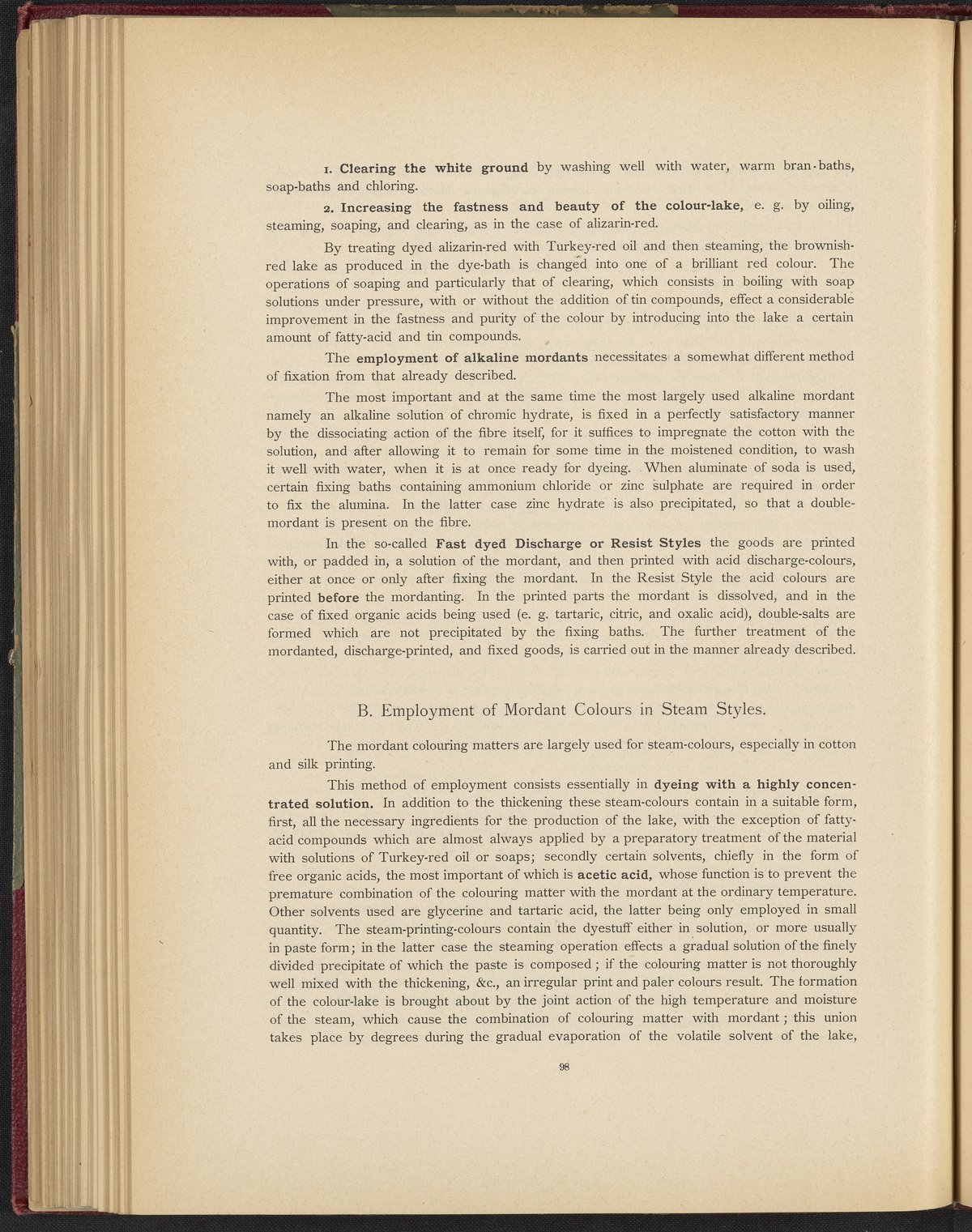 1. Clearing the white ground by washing well with water, warm bran-baths, soap-baths and chloring.

2. Increasing the fastness and beauty of the colour-lake, e. g. by oiling, steaming, soaping, and clearing, as in the case of alizarin-red.

By treating dyed alizarin-red with Turkey-red oil and then steaming, the brownish-red lake as produced in the dye-bath is changed into one of a brilliant red colour. The operations of soaping and particularly that of clearing, which consists in boiling with soap solutions under pressure, with or without the addition of tin compounds, effect a considerable improvement in the fastness and purity of the colour by introducing into the lake a certain amount of fatty-acid and tin compounds.

The employment of alkaline mordants necessitates a somewhat different method of fixation from that already described.

The most important and at the same time the most largely used alkaline mordant namely an alkaline solution of chromic hydrate, is fixed in a perfectly satisfactory manner by the dissociating action of the fibre itself, for it suffices to impregnate the cotton with the solution, and after allowing it to remain for some time in the moistened condition, to wash it well with water, when it is at once ready for dyeing. When aluminate of soda is used, certain fixing baths containing ammonium chloride or zinc sulphate are required in order to fix the alumina. In the latter case zinc hydrate is also precipitated, so that a double-mordant is present on the fibre.

In the so-called Fast dyed Discharge or Resist Styles the goods are printed with, or padded in, a solution of the mordant, and then printed with acid discharge-colours, either at once or only after fixing the mordant. In the Resist Style the acid colours are printed before the mordanting. In the printed parts the mordant is dissolved, and in the case of fixed organic acids being used (e. g. tartaric, citric, and oxalic acid), double-salts are formed which are not precipitated by the fixing baths. The further treatment of the mordanted, discharge-printed, and fixed goods, is carried out in the manner already described.

B. Employment of Mordant Colours in Steam Styles.

The mordant colouring matters are largely used for steam-colours, especially in cotton and silk printing.

This method of employment consists essentially in dyeing with a highly concentrated solution. In addition to the thickening these steam-colours contain in a suitable form, first, all the necessary ingredients for the production of the lake, with the exception of fatty-acid compounds which are almost always applied by a preparatory treatment of the material with solutions of Turkey-red oil or soaps; secondly certain solvents, chiefly in the form of free organic acids, the most important of which is acetic acid, whose function is to prevent the premature combination of the colouring matter with the mordant at the ordinary temperature. Other solvents used are glycerine and tartaric acid, the latter being only employed in small quantity. The steam-printing-colours contain the dyestuff either in solution, or more usually in paste form; in the latter case the steaming operation effects a gradual solution of the finely divided precipitate of which the paste is composed; if the colouring matter is not thoroughly well mixed with the thickening, &c., an irregular print and paler colours result. The formation of the colour-lake is brought about by the joint action of the high temperature and moisture of the steam, which cause the combination of colouring matter with mordant; this union takes place by degrees during the gradual evaporation of the volatile solvent of the lake,

98